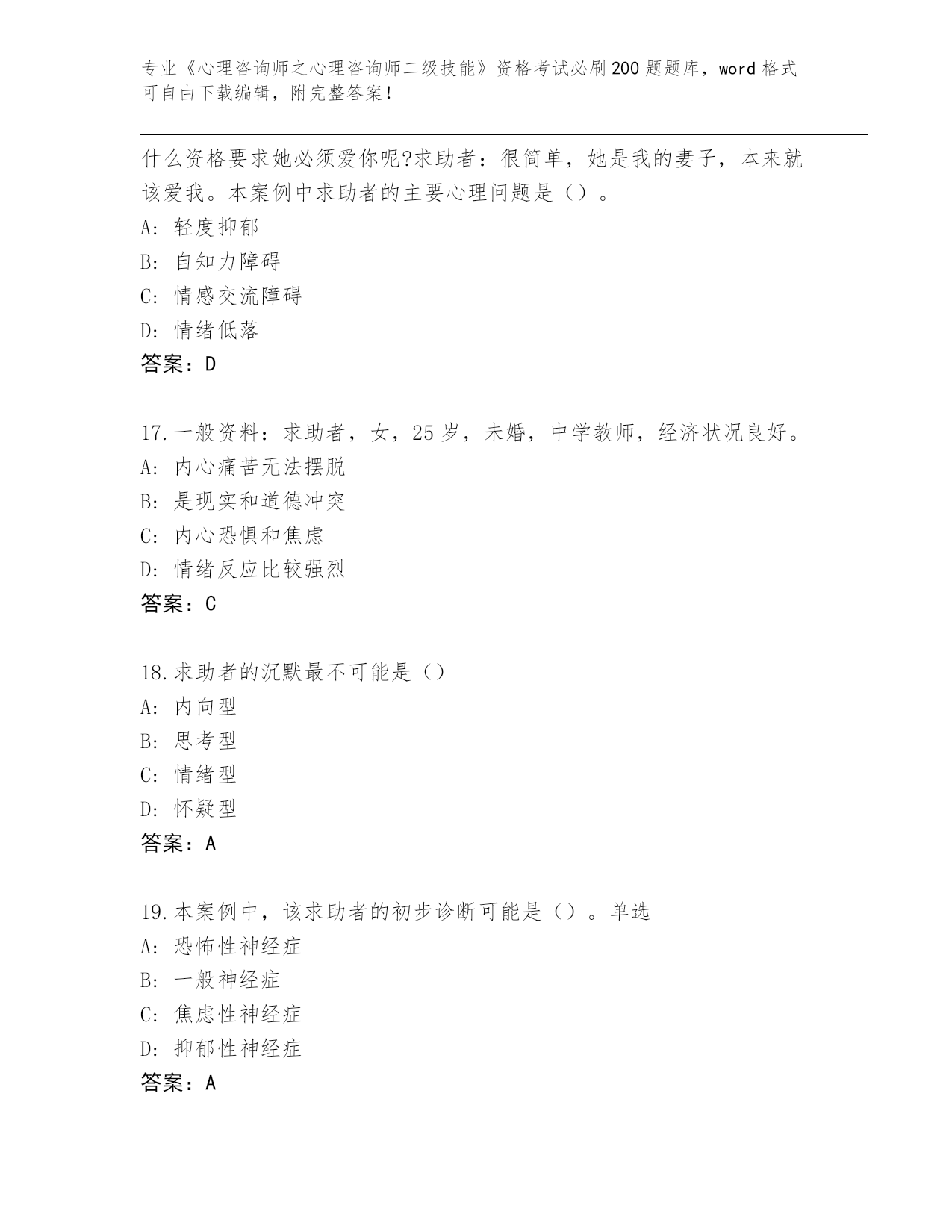 专业《心理咨询师之心理咨询师二级技能》资格考试必刷200题题库，word格式可自由下载编辑，附完整答案！

什么资格要求她必须爱你呢?求助者：很简单，她是我的妻子，本来就该爱我。本案例中求助者的主要心理问题是（）。
A: 轻度抑郁
B: 自知力障碍
C: 情感交流障碍
D: 情绪低落
答案：D

17.一般资料：求助者，女，25岁，未婚，中学教师，经济状况良好。
A: 内心痛苦无法摆脱
B: 是现实和道德冲突
C: 内心恐惧和焦虑
D: 情绪反应比较强烈
答案：C

18.求助者的沉默最不可能是（）
A: 内向型
B: 思考型
C: 情绪型
D: 怀疑型
答案：A

19.本案例中，该求助者的初步诊断可能是（）。单选
A: 恐怖性神经症
B: 一般神经症
C: 焦虑性神经症
D: 抑郁性神经症
答案：A